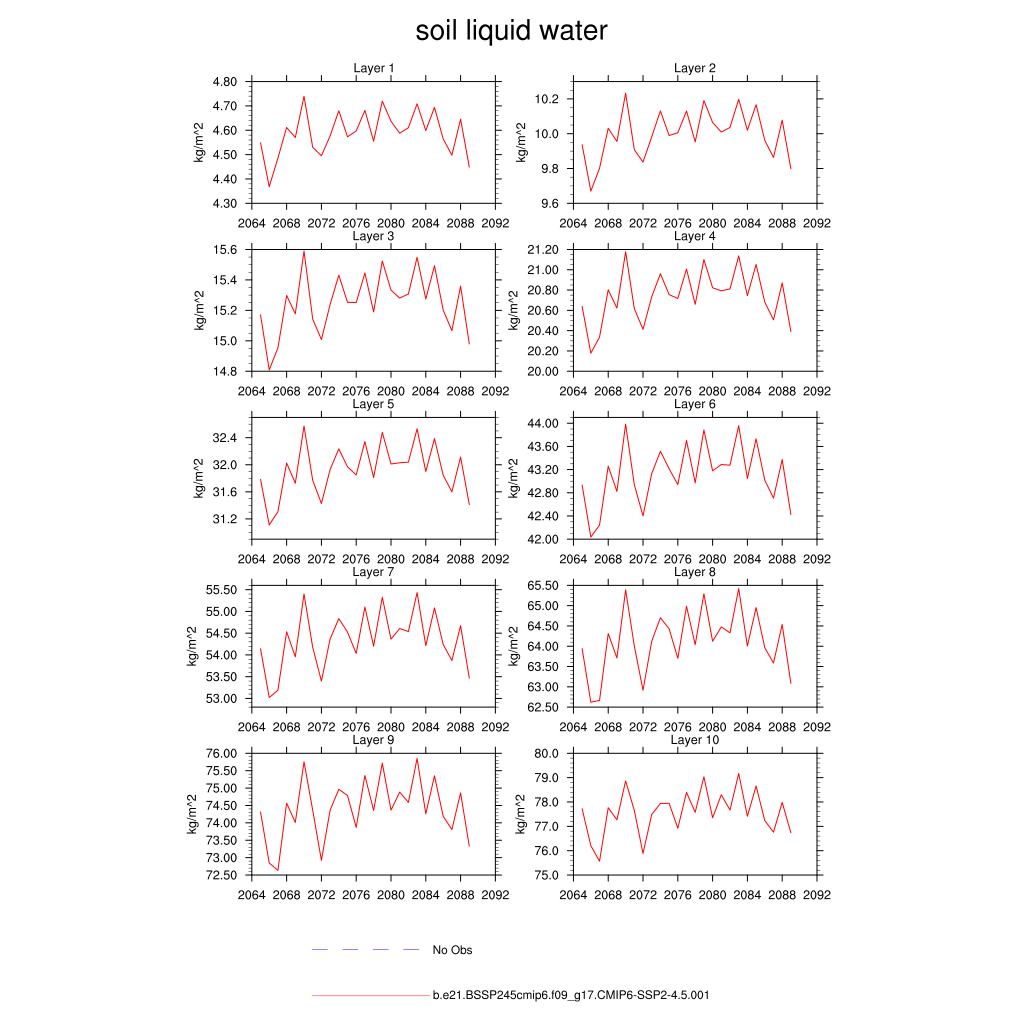 soil liquid water

Layer 1
kg/m^2
4.80
4.70
4.60
4.50
4.40
4.30
2064 2068 2072 2076 2080 2084 2088 2092

Layer 2
kg/m^2
10.2
10.0
9.8
9.6
2064 2068 2072 2076 2080 2084 2088 2092

Layer 3
kg/m^2
15.6
15.4
15.2
15.0
14.8
2064 2068 2072 2076 2080 2084 2088 2092

Layer 4
kg/m^2
21.20
21.00
20.80
20.60
20.40
20.20
20.00
2064 2068 2072 2076 2080 2084 2088 2092

Layer 5
kg/m^2
32.4
32.0
31.6
31.2
2064 2068 2072 2076 2080 2084 2088 2092

Layer 6
kg/m^2
44.00
43.60
43.20
42.80
42.40
42.00
2064 2068 2072 2076 2080 2084 2088 2092

Layer 7
kg/m^2
55.50
55.00
54.50
54.00
53.50
53.00
2064 2068 2072 2076 2080 2084 2088 2092

Layer 8
kg/m^2
65.50
65.00
64.50
64.00
63.50
63.00
62.50
2064 2068 2072 2076 2080 2084 2088 2092

Layer 9
kg/m^2
76.00
75.50
75.00
74.50
74.00
73.50
73.00
72.50
2064 2068 2072 2076 2080 2084 2088 2092

Layer 10
kg/m^2
80.0
79.0
78.0
77.0
76.0
75.0
2064 2068 2072 2076 2080 2084 2088 2092

No Obs

b.e21.BSSP245cmip6.f09_g17.CMIP6-SSP2-4.5.001